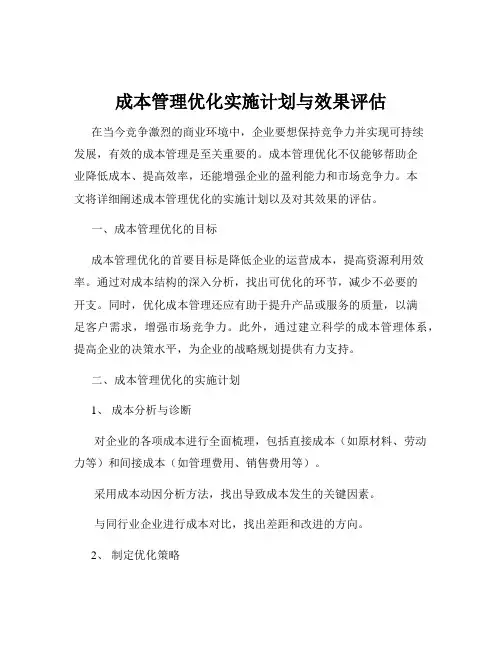 成本管理优化实施计划与效果评估

在当今竞争激烈的商业环境中，企业要想保持竞争力并实现可持续发展，有效的成本管理是至关重要的。成本管理优化不仅能够帮助企业降低成本、提高效率，还能增强企业的盈利能力和市场竞争力。本文将详细阐述成本管理优化的实施计划以及对其效果的评估。

一、成本管理优化的目标

成本管理优化的首要目标是降低企业的运营成本，提高资源利用效率。通过对成本结构的深入分析，找出可优化的环节，减少不必要的开支。同时，优化成本管理还应有助于提升产品或服务的质量，以满足客户需求，增强市场竞争力。此外，通过建立科学的成本管理体系，提高企业的决策水平，为企业的战略规划提供有力支持。

二、成本管理优化的实施计划

1、 成本分析与诊断

对企业的各项成本进行全面梳理，包括直接成本（如原材料、劳动力等）和间接成本（如管理费用、销售费用等）。

采用成本动因分析方法，找出导致成本发生的关键因素。

与同行业企业进行成本对比，找出差距和改进的方向。

2、 制定优化策略